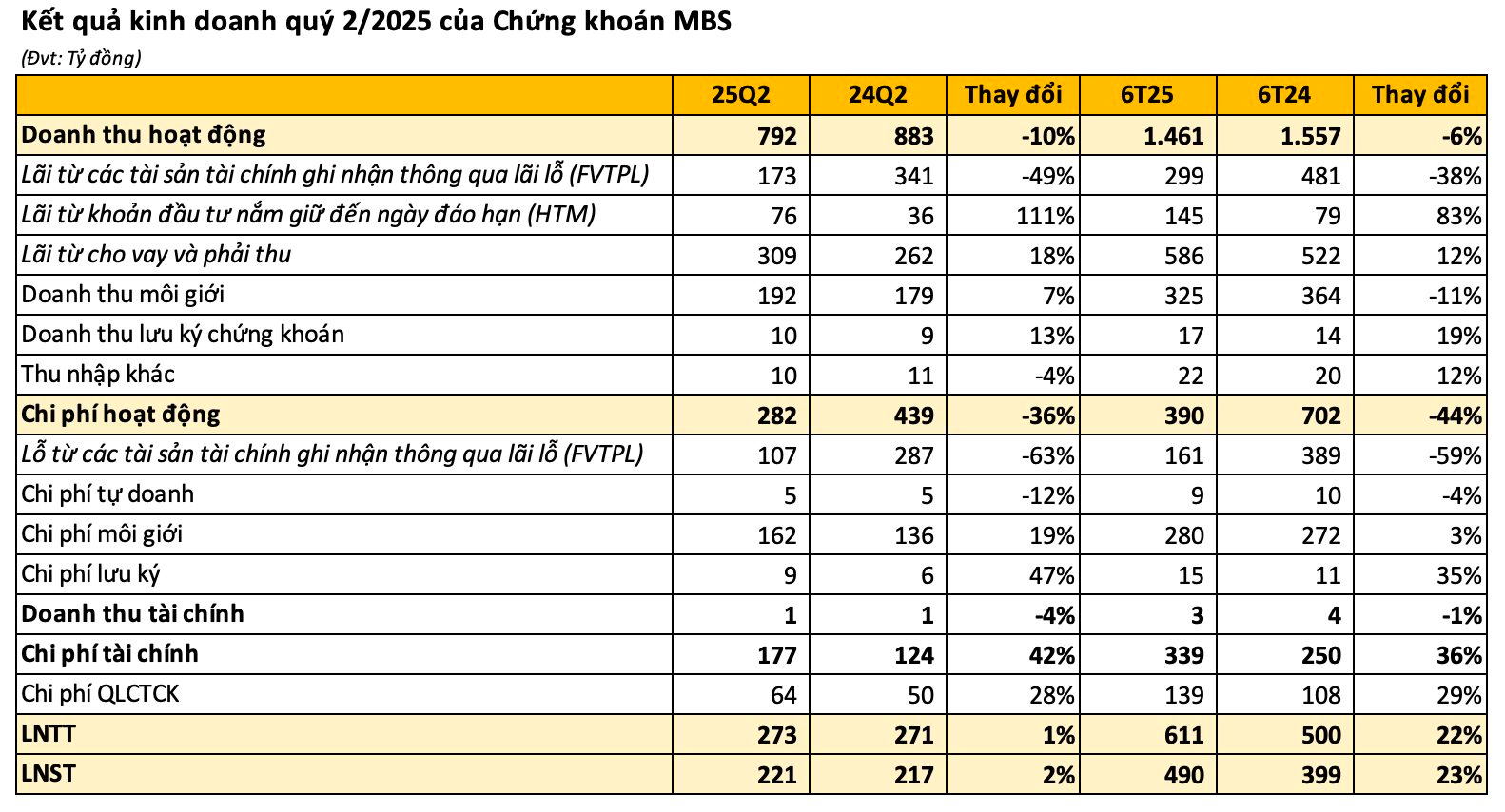 Kết quả kinh doanh quý 2/2025 của Chứng khoán MBS

(Đvt: Tỷ đồng)

| | 25Q2 | 24Q2 | Thay đổi | 6T25 | 6T24 | Thay đổi |
|---|---|---|---|---|---|---|
| Doanh thu hoạt động | 792 | 883 | -10% | 1.461 | 1.557 | -6% |
| Lãi từ các tài sản tài chính ghi nhận thông qua lãi lỗ (FVTPL) | 173 | 341 | -49% | 299 | 481 | -38% |
| Lãi từ khoản đầu tư nắm giữ đến ngày đáo hạn (HTM) | 76 | 36 | 111% | 145 | 79 | 83% |
| Lãi từ cho vay và phải thu | 309 | 262 | 18% | 586 | 522 | 12% |
| Doanh thu môi giới | 192 | 179 | 7% | 325 | 364 | -11% |
| Doanh thu lưu ký chứng khoán | 10 | 9 | 13% | 17 | 14 | 19% |
| Thu nhập khác | 10 | 11 | -4% | 22 | 20 | 12% |
| Chi phí hoạt động | 282 | 439 | -36% | 390 | 702 | -44% |
| Lỗ từ các tài sản tài chính ghi nhận thông qua lãi lỗ (FVTPL) | 107 | 287 | -63% | 161 | 389 | -59% |
| Chi phí tự doanh | 5 | 5 | -12% | 9 | 10 | -4% |
| Chi phí môi giới | 162 | 136 | 19% | 280 | 272 | 3% |
| Chi phí lưu ký | 9 | 6 | 47% | 15 | 11 | 35% |
| Doanh thu tài chính | 1 | 1 | -4% | 3 | 4 | -1% |
| Chi phí tài chính | 177 | 124 | 42% | 339 | 250 | 36% |
| Chi phí QLCTCK | 64 | 50 | 28% | 139 | 108 | 29% |
| LNTT | 273 | 271 | 1% | 611 | 500 | 22% |
| LNST | 221 | 217 | 2% | 490 | 399 | 23% |